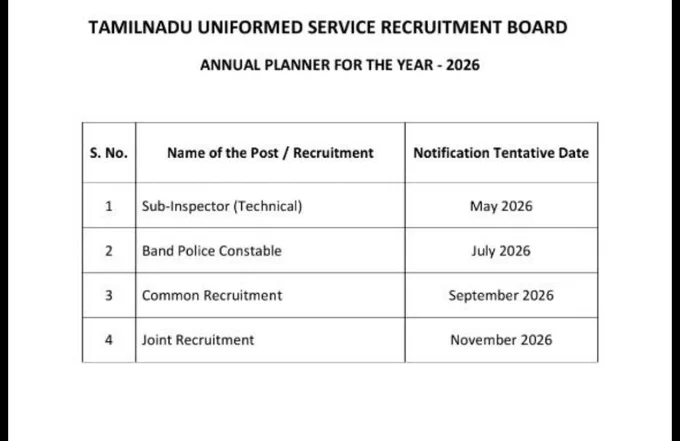 TAMILNADU UNIFORMED SERVICE RECRUITMENT BOARD

ANNUAL PLANNER FOR THE YEAR - 2026

| S. No. | Name of the Post / Recruitment | Notification Tentative Date |
|---|---|---|
| 1 | Sub-Inspector (Technical) | May 2026 |
| 2 | Band Police Constable | July 2026 |
| 3 | Common Recruitment | September 2026 |
| 4 | Joint Recruitment | November 2026 |